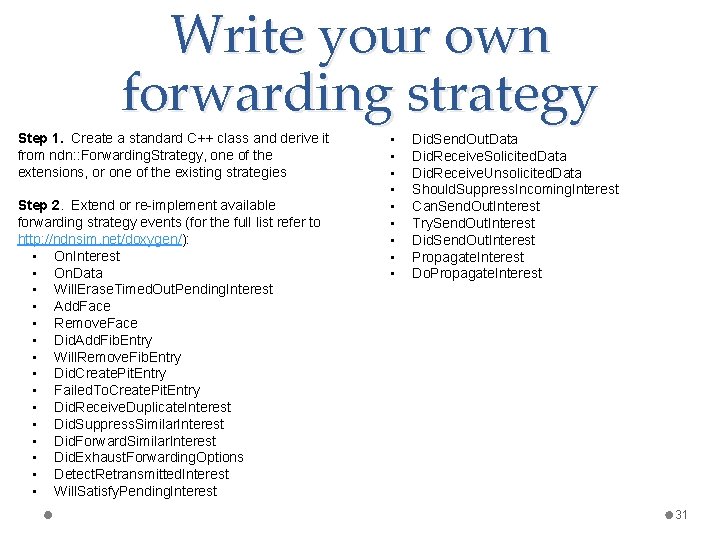 Write your own forwarding strategy

Step 1. Create a standard C++ class and derive it from ndn::ForwardingStrategy, one of the extensions, or one of the existing strategies

Step 2. Extend or re-implement available forwarding strategy events (for the full list refer to http://ndnsim.net/doxygen/):
• OnInterest
• OnData
• WillEraseTimedOutPendingInterest
• AddFace
• RemoveFace
• DidAddFibEntry
• WillRemoveFibEntry
• DidCreatePitEntry
• FailedToCreatePitEntry
• DidReceiveDuplicateInterest
• DidSuppressSimilarInterest
• DidForwardSimilarInterest
• DidExhaustForwardingOptions
• DetectRetransmittedInterest
• WillSatisfyPendingInterest

• DidSendOutData
• DidReceiveSolicitedData
• DidReceiveUnsolicitedData
• ShouldSuppressIncomingInterest
• CanSendOutInterest
• TrySendOutInterest
• DidSendOutInterest
• PropagateInterest
• DoPropagateInterest

31